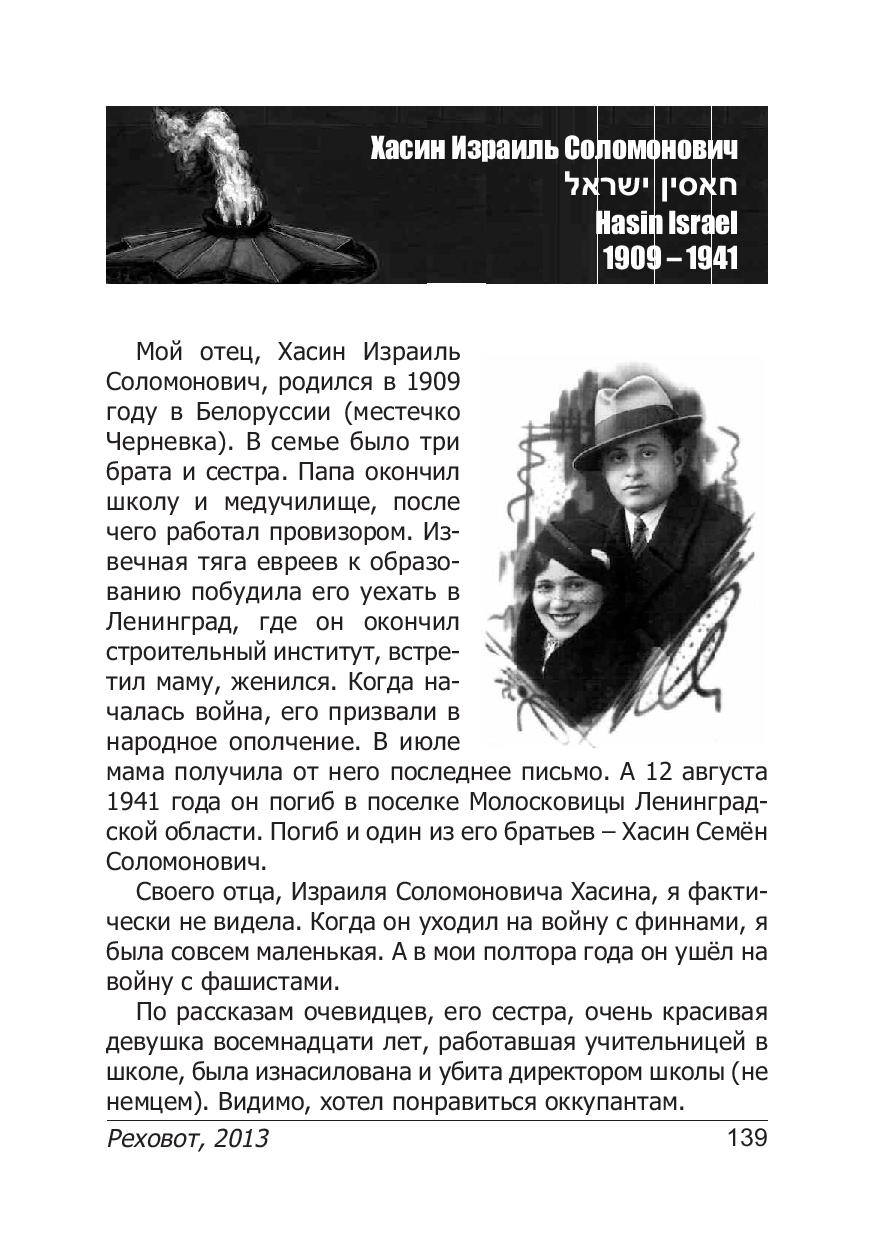 Хасин Израиль Соломонович
חאסין ישראל
Hasin Israel
1909 – 1941

Мой отец, Хасин Израиль Соломонович, родился в 1909 году в Белоруссии (местечко Черневка). В семье было три брата и сестра. Папа окончил школу и медучилище, после чего работал провизором. Извечная тяга евреев к образованию побудила его уехать в Ленинград, где он окончил строительный институт, встретил маму, женился. Когда началась война, его призвали в народное ополчение. В июле мама получила от него последнее письмо. А 12 августа 1941 года он погиб в поселке Молосковицы Ленинградской области. Погиб и один из его братьев – Хасин Семён Соломонович.

Своего отца, Израиля Соломоновича Хасина, я фактически не видела. Когда он уходил на войну с финнами, я была совсем маленькая. А в мои полтора года он ушёл на войну с фашистами.

По рассказам очевидцев, его сестра, очень красивая девушка восемнадцати лет, работавшая учительницей в школе, была изнасилована и убита директором школы (не немцем). Видимо, хотел понравиться оккупантам.

Реховот, 2013 139